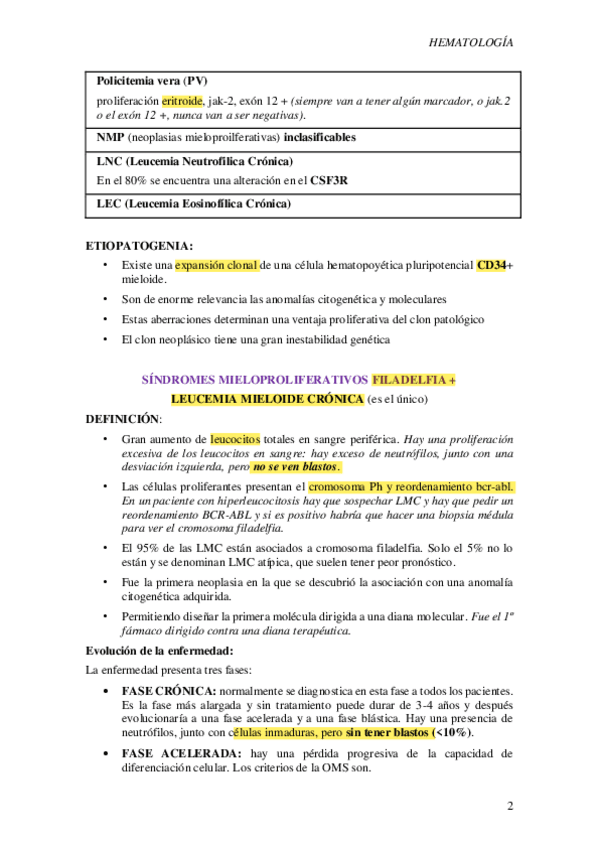 HEMATOLOGÍA

| Policitemia vera (PV) proliferación eritroide, jak-2, exón 12 + (siempre van a tener algún marcador, o jak.2 o el exón 12 +, nunca van a ser negativas). |
|---|
| NMP (neoplasias mieloproilferativas) inclasificables |
| LNC (Leucemia Neutrofílica Crónica) En el 80% se encuentra una alteración en el CSF3R |
| LEC (Leucemia Eosinofílica Crónica) |

ETIOPATOGENIA:

• Existe una expansión clonal de una célula hematopoyética pluripotencial CD34+ mieloide.

• Son de enorme relevancia las anomalías citogenética y moleculares

• Estas aberraciones determinan una ventaja proliferativa del clon patológico

• El clon neoplásico tiene una gran inestabilidad genética

SÍNDROMES MIELOPROLIFERATIVOS FILADELFIA +

LEUCEMIA MIELOIDE CRÓNICA (es el único)

DEFINICIÓN:

• Gran aumento de leucocitos totales en sangre periférica. Hay una proliferación excesiva de los leucocitos en sangre: hay exceso de neutrófilos, junto con una desviación izquierda, pero no se ven blastos.

• Las células proliferantes presentan el cromosoma Ph y reordenamiento bcr-abl. En un paciente con hiperleucocitosis hay que sospechar LMC y hay que pedir un reordenamiento BCR-ABL y si es positivo habría que hacer una biopsia médula para ver el cromosoma filadelfia.

• El 95% de las LMC están asociados a cromosoma filadelfia. Solo el 5% no lo están y se denominan LMC atípica, que suelen tener peor pronóstico.

• Fue la primera neoplasia en la que se descubrió la asociación con una anomalía citogenética adquirida.

• Permitiendo diseñar la primera molécula dirigida a una diana molecular. Fue el 1º fármaco dirigido contra una diana terapéutica.

Evolución de la enfermedad:

La enfermedad presenta tres fases:

• FASE CRÓNICA: normalmente se diagnostica en esta fase a todos los pacientes. Es la fase más alargada y sin tratamiento puede durar de 3-4 años y después evolucionaría a una fase acelerada y a una fase blástica. Hay una presencia de neutrófilos, junto con células inmaduras, pero sin tener blastos (<10%).

• FASE ACELERADA: hay una pérdida progresiva de la capacidad de diferenciación celular. Los criterios de la OMS son.

2